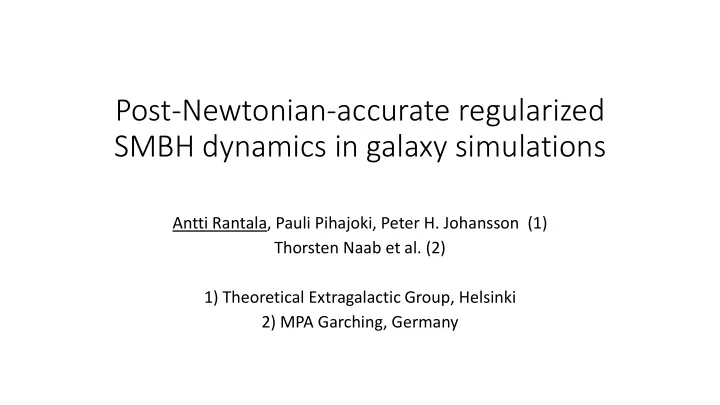 Post-Newtonian-accurate regularized SMBH dynamics in galaxy simulations

Antti Rantala, Pauli Pihajoki, Peter H. Johansson (1)
Thorsten Naab et al. (2)

1) Theoretical Extragalactic Group, Helsinki
2) MPA Garching, Germany